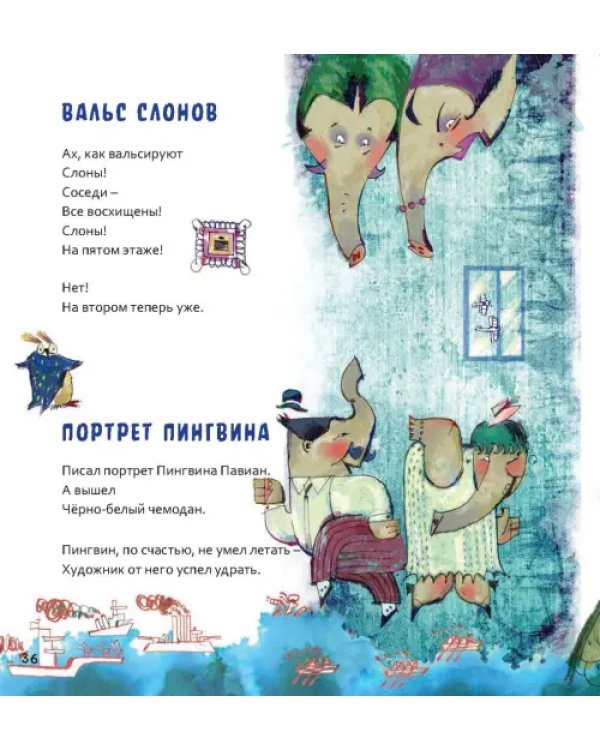 ВАЛЬС СЛОНОВ

Ах, как вальсируют
Слоны!
Соседи –
Все восхищены!
Слоны!
На пятом этаже!

Нет!
На втором теперь уже.

ПОРТРЕТ ПИНГВИНА

Писал портрет Пингвина Павиан.
А вышел
Чёрно-белый чемодан.

Пингвин, по счастью, не умел летать –
Художник от него успел удрать.

36